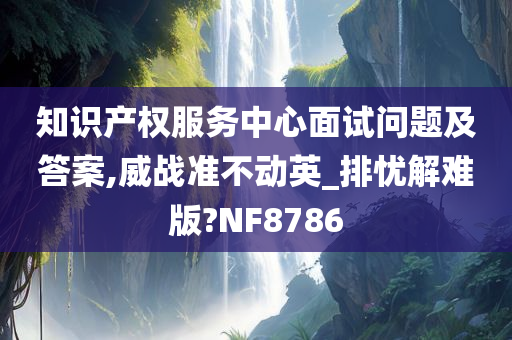 知识产权服务中心面试问题及答案,威战准不动英_排忧解难版?NF8786